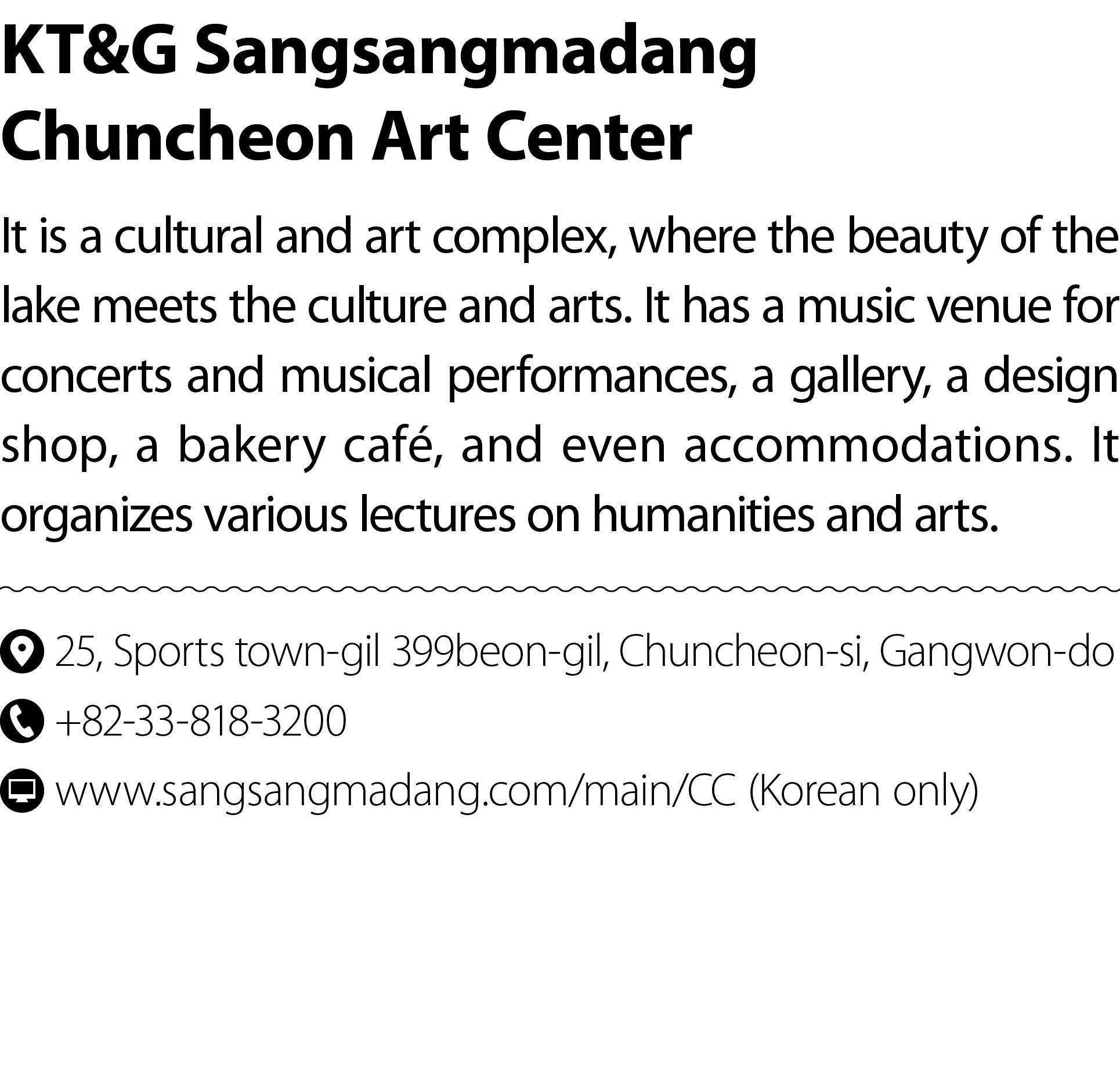 KT&G Sangsangmadang Chuncheon Art Center

It is a cultural and art complex, where the beauty of the lake meets the culture and arts. It has a music venue for concerts and musical performances, a gallery, a design shop, a bakery café, and even accommodations. It organizes various lectures on humanities and arts.

25, Sports town-gil 399beon-gil, Chuncheon-si, Gangwon-do

+82-33-818-3200

www.sangsangmadang.com/main/CC (Korean only)